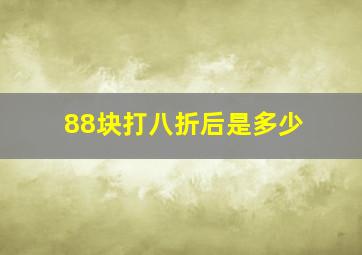 88块打八折后是多少